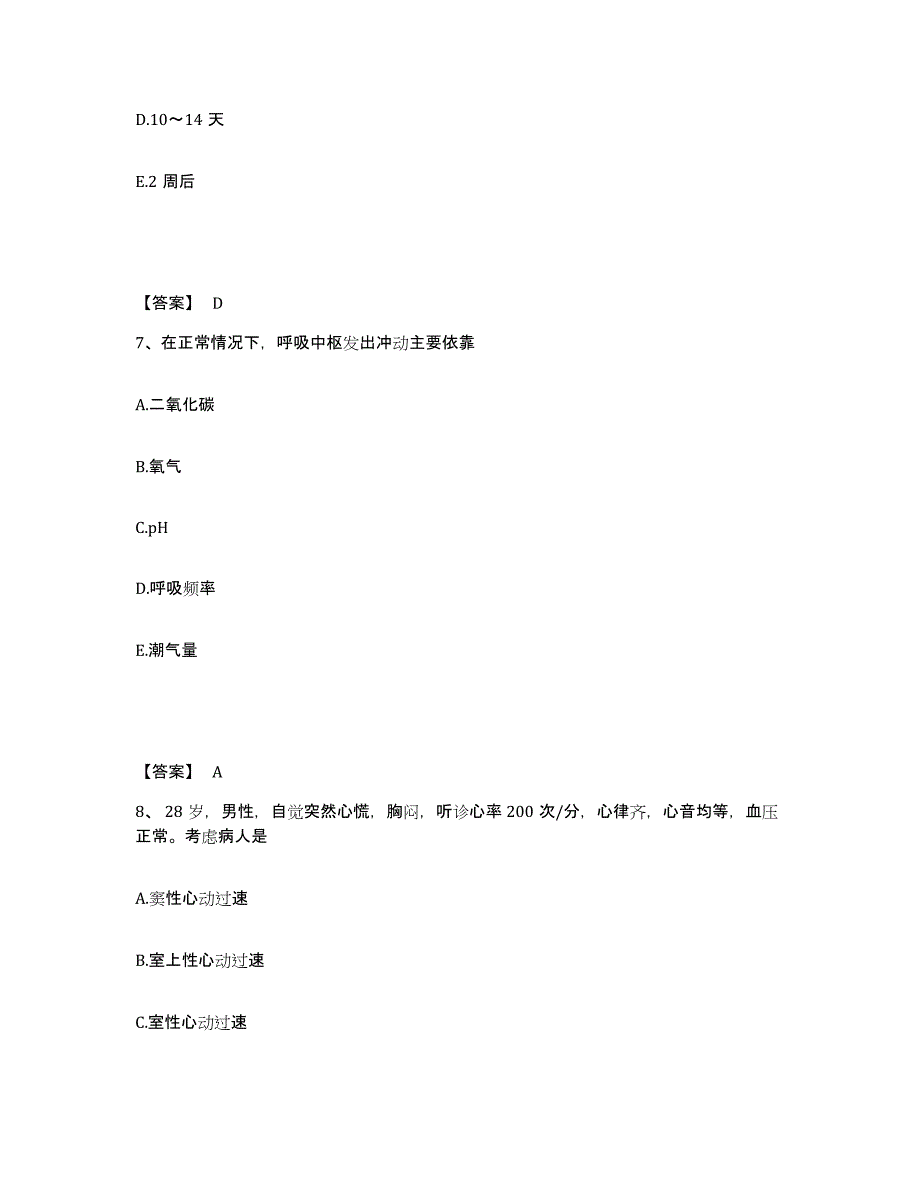 D.10～14 天

E.2 周后

【答案】 D

7、在正常情况下，呼吸中枢发出冲动主要依靠

A.二氧化碳

B.氧气

C.pH

D.呼吸频率

E.潮气量

【答案】 A

8、 28 岁，男性，自觉突然心慌，胸闷，听诊心率 200 次/分，心律齐，心音均等，血压正常。考虑病人是

A.窦性心动过速

B.室上性心动过速

C.室性心动过速